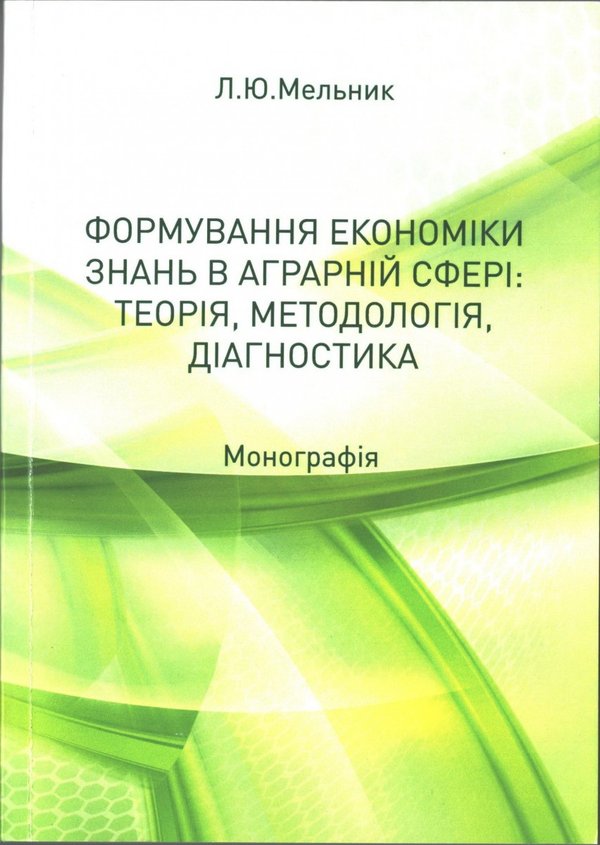 Л.Ю.Мельник

ФОРМУВАННЯ ЕКОНОМІКИ ЗНАНЬ В АГРАРНІЙ СФЕРІ: ТЕОРІЯ, МЕТОДОЛОГІЯ, ДІАГНОСТИКА

Монографія